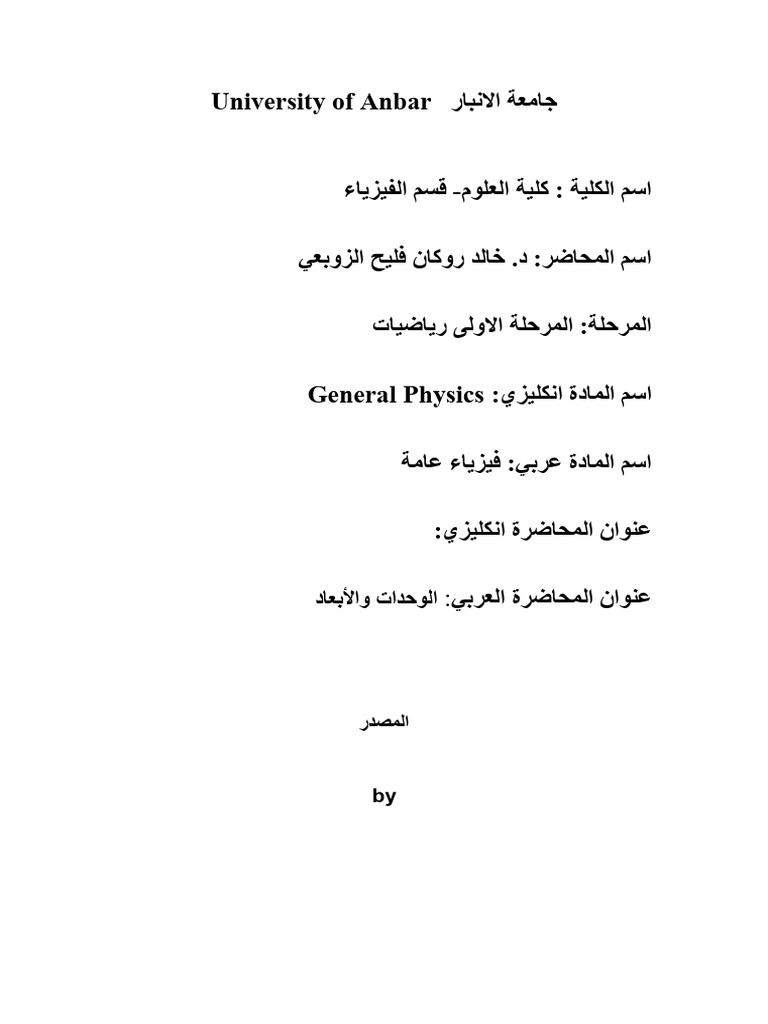 جامعة الانبار University of Anbar

اسم الكلية : كلية العلوم- قسم الفيزياء

اسم المحاضر: د. خالد روكان فليح الزوبعي

المرحلة: المرحلة الاولى رياضيات

اسم المادة انكليزي: General Physics

اسم المادة عربي: فيزياء عامة

عنوان المحاضرة انكليزي:

عنوان المحاضرة العربي: الوحدات والأبعاد

المصدر

by